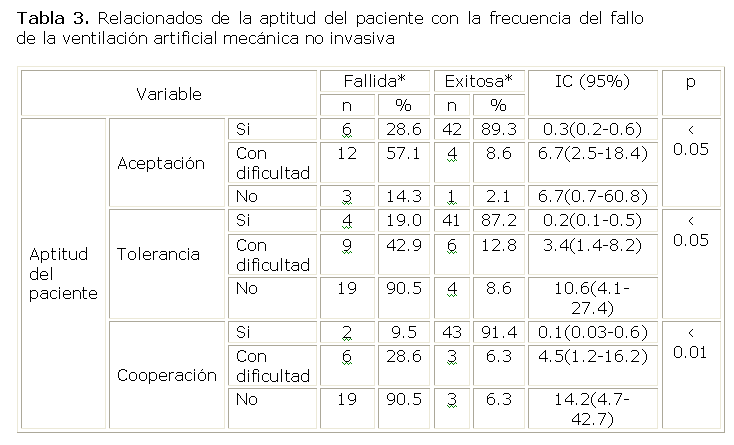 Tabla 3. Relacionados de la aptitud del paciente con la frecuencia del fallo de la ventilación artificial mecánica no invasiva

| Variable | | | Fallida* | | Exitosa* | | IC (95%) | p |
|---|---|---|---|---|---|---|---|---|
| | | | n | % | n | % | | |
| Aptitud del paciente | Aceptación | Si | 6 | 28.6 | 42 | 89.3 | 0.3(0.2-0.6) | < 0.05 |
| | | Con dificultad | 12 | 57.1 | 4 | 8.6 | 6.7(2.5-18.4) | |
| | | No | 3 | 14.3 | 1 | 2.1 | 6.7(0.7-60.8) | |
| | Tolerancia | Si | 4 | 19.0 | 41 | 87.2 | 0.2(0.1-0.5) | < 0.05 |
| | | Con dificultad | 9 | 42.9 | 6 | 12.8 | 3.4(1.4-8.2) | |
| | | No | 19 | 90.5 | 4 | 8.6 | 10.6(4.1-27.4) | |
| | Cooperación | Si | 2 | 9.5 | 43 | 91.4 | 0.1(0.03-0.6) | < 0.01 |
| | | Con dificultad | 6 | 28.6 | 3 | 6.3 | 4.5(1.2-16.2) | |
| | | No | 19 | 90.5 | 3 | 6.3 | 14.2(4.7-42.7) | |